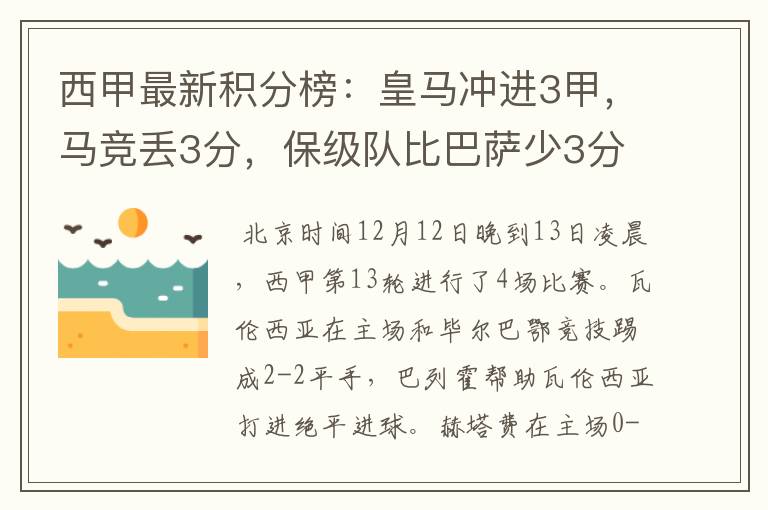 西甲最新积分榜：皇马冲进3甲，马竞丢3分，保级队比巴萨少3分

北京时间12月12日晚到13日凌晨，西甲第13轮进行了4场比赛。瓦伦西亚在主场和毕尔巴鄂竞技踢成2-2平手，巴列霍帮助瓦伦西亚打进绝平进球。赫塔费在主场0-